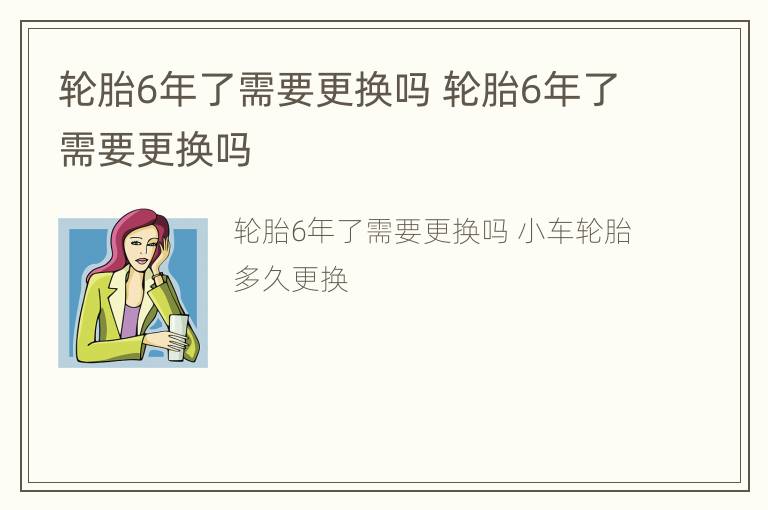 轮胎6年了需要更换吗 轮胎6年了需要更换吗

轮胎6年了需要更换吗 小车轮胎多久更换